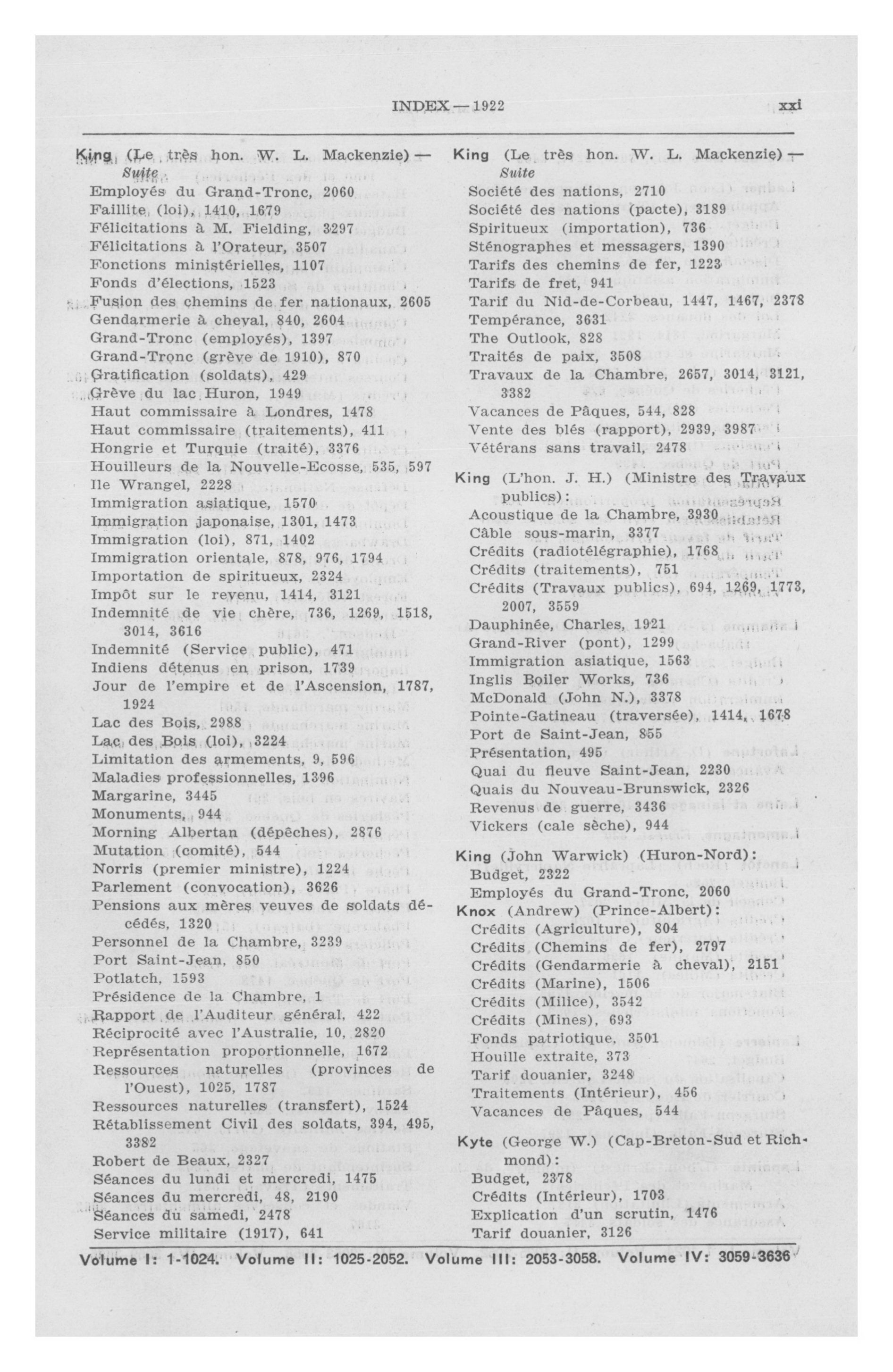 INDEX — 1922 xxi

King (Le très hon. W. L. Mackenzie) — Suite
Employés du Grand-Tronc, 2060
Faillite (loi), 1410, 1679
Félicitations à M. Fielding, 3297
Félicitations à l'Orateur, 3507
Fonctions ministérielles, 1107
Fonds d'élections, 1523
Fusion des chemins de fer nationaux, 2605
Gendarmerie à cheval, 840, 2604
Grand-Tronc (employés), 1397
Grand-Tronc (grève de 1910), 870
Gratification (soldats), 429
Grève du lac Huron, 1949
Haut commissaire à Londres, 1478
Haut commissaire (traitements), 411
Hongrie et Turquie (traité), 3376
Houilleurs de la Nouvelle-Ecosse, 535, 597
Ile Wrangel, 2228
Immigration asiatique, 1570
Immigration japonaise, 1301, 1473
Immigration (loi), 871, 1402
Immigration orientale, 878, 976, 1794
Importation de spiritueux, 2324
Impôt sur le revenu, 1414, 3121
Indemnité de vie chère, 736, 1269, 1518, 3014, 3616
Indemnité (Service public), 471
Indiens détenus en prison, 1739
Jour de l'empire et de l'Ascension, 1787, 1924
Lac des Bois, 2988
Lac des Bois (loi), 3224
Limitation des armements, 9, 596
Maladies professionnelles, 1396
Margarine, 3445
Monuments, 944
Morning Albertan (dépêches), 2876
Mutation (comité), 544
Norris (premier ministre), 1224
Parlement (convocation), 3626
Pensions aux mères veuves de soldats décédés, 1320
Personnel de la Chambre, 3239
Port Saint-Jean, 850
Potlatch, 1593
Présidence de la Chambre, 1
Rapport de l'Auditeur général, 422
Réciprocité avec l'Australie, 10, 2820
Représentation proportionnelle, 1672
Ressources naturelles (provinces de l'Ouest), 1025, 1787
Ressources naturelles (transfert), 1524
Rétablissement Civil des soldats, 394, 495, 3382
Robert de Beaux, 2327
Séances du lundi et mercredi, 1475
Séances du mercredi, 48, 2190
Séances du samedi, 2478
Service militaire (1917), 641

King (Le très hon. W. L. Mackenzie) — Suite
Société des nations, 2710
Société des nations (pacte), 3189
Spiritueux (importation), 736
Sténographes et messagers, 1390
Tarifs des chemins de fer, 1223
Tarifs de fret, 941
Tarif du Nid-de-Corbeau, 1447, 1467, 2378
Tempérance, 3631
The Outlook, 828
Traités de paix, 3508
Travaux de la Chambre, 2657, 3014, 3121, 3382
Vacances de Pâques, 544, 828
Vente des blés (rapport), 2939, 3987
Vétérans sans travail, 2478

King (L'hon. J. H.) (Ministre des Travaux publics):
Acoustique de la Chambre, 3930
Câble sous-marin, 3377
Crédits (radiotélégraphie), 1768
Crédits (traitements), 751
Crédits (Travaux publics), 694, 1269, 1773, 2007, 3559
Dauphinée, Charles, 1921
Grand-River (pont), 1299
Immigration asiatique, 1563
Inglis Boiler Works, 736
McDonald (John N.), 3378
Pointe-Gatineau (traversée), 1414, 1678
Port de Saint-Jean, 855
Présentation, 495
Quai du fleuve Saint-Jean, 2230
Quais du Nouveau-Brunswick, 2326
Revenus de guerre, 3436
Vickers (cale sèche), 944

King (John Warwick) (Huron-Nord):
Budget, 2322
Employés du Grand-Tronc, 2060
Knox (Andrew) (Prince-Albert):
Crédits (Agriculture), 804
Crédits (Chemins de fer), 2797
Crédits (Gendarmerie à cheval), 2151
Crédits (Marine), 1506
Crédits (Milice), 3542
Crédits (Mines), 693
Fonds patriotique, 3501
Houille extraite, 373
Tarif douanier, 3248
Traitements (Intérieur), 456
Vacances de Pâques, 544

Kyte (George W.) (Cap-Breton-Sud et Richmond):
Budget, 2378
Crédits (Intérieur), 1703
Explication d'un scrutin, 1476
Tarif douanier, 3126

Volume I: 1-1024. Volume II: 1025-2052. Volume III: 2053-3058. Volume IV: 3059-3636